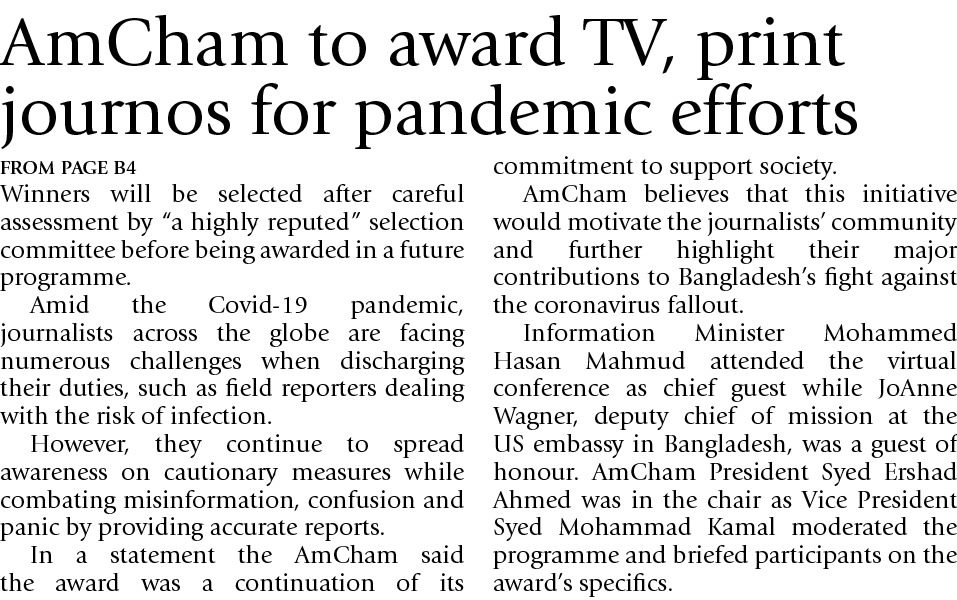 AmCham to award TV, print journos for pandemic efforts

FROM PAGE B4

Winners will be selected after careful assessment by "a highly reputed" selection committee before being awarded in a future programme.

Amid the Covid-19 pandemic, journalists across the globe are facing numerous challenges when discharging their duties, such as field reporters dealing with the risk of infection.

However, they continue to spread awareness on cautionary measures while combating misinformation, confusion and panic by providing accurate reports.

In a statement the AmCham said the award was a continuation of its commitment to support society.

AmCham believes that this initiative would motivate the journalists' community and further highlight their major contributions to Bangladesh's fight against the coronavirus fallout.

Information Minister Mohammed Hasan Mahmud attended the virtual conference as chief guest while JoAnne Wagner, deputy chief of mission at the US embassy in Bangladesh, was a guest of honour. AmCham President Syed Ershad Ahmed was in the chair as Vice President Syed Mohammad Kamal moderated the programme and briefed participants on the award's specifics.